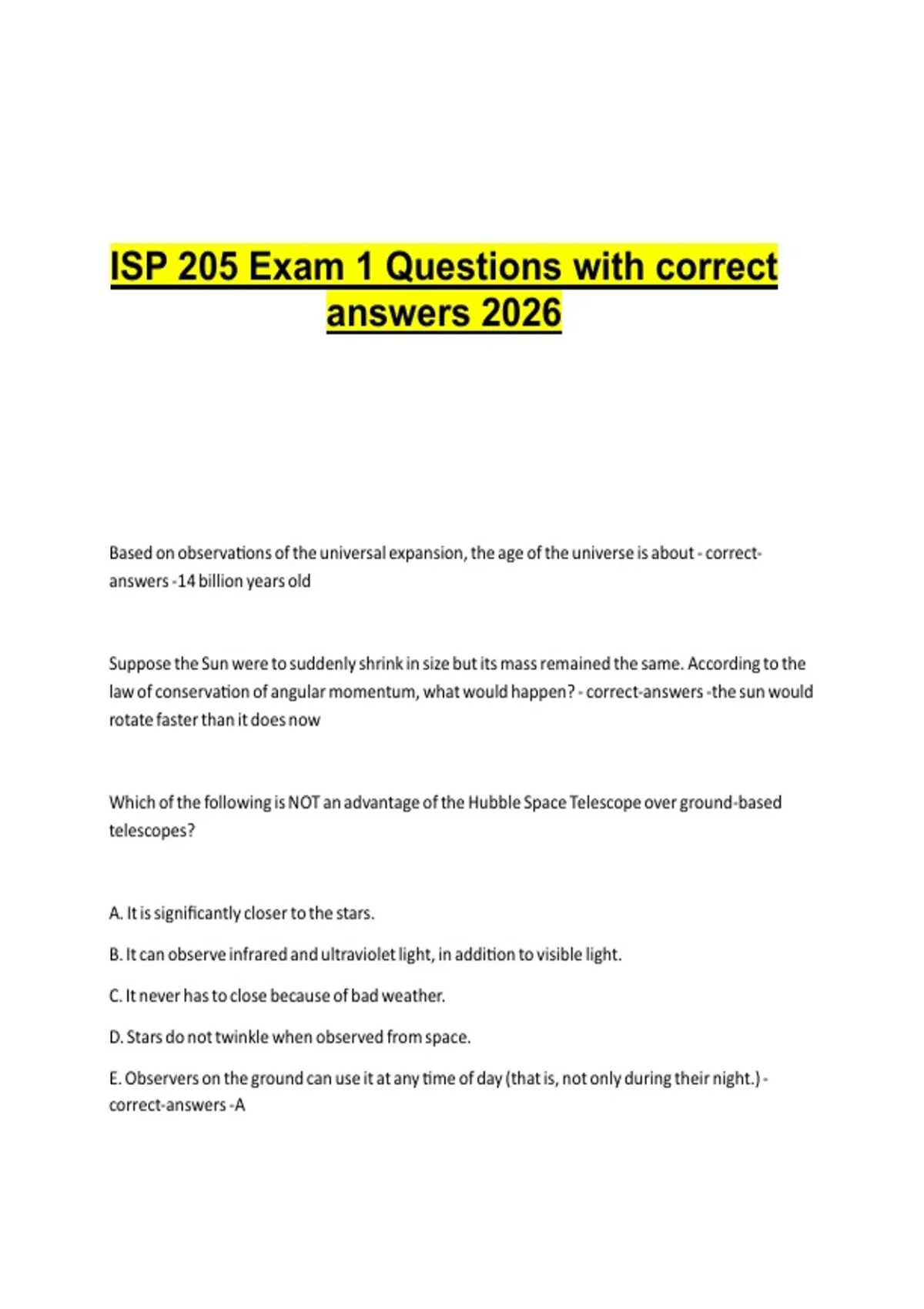 ISP 205 Exam 1 Questions with correct answers 2026

Based on observations of the universal expansion, the age of the universe is about - correct-answers -14 billion years old

Suppose the Sun were to suddenly shrink in size but its mass remained the same. According to the law of conservation of angular momentum, what would happen? - correct-answers -the sun would rotate faster than it does now

Which of the following is NOT an advantage of the Hubble Space Telescope over ground-based telescopes?

A. It is significantly closer to the stars.

B. It can observe infrared and ultraviolet light, in addition to visible light.

C. It never has to close because of bad weather.

D. Stars do not twinkle when observed from space.

E. Observers on the ground can use it at any time of day (that is, not only during their night.) - correct-answers -A